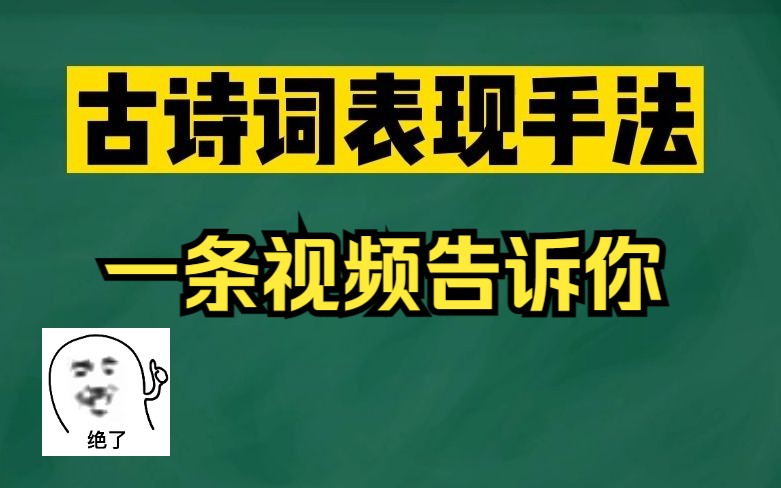 古诗词表现手法

一条视频告诉你

绝了